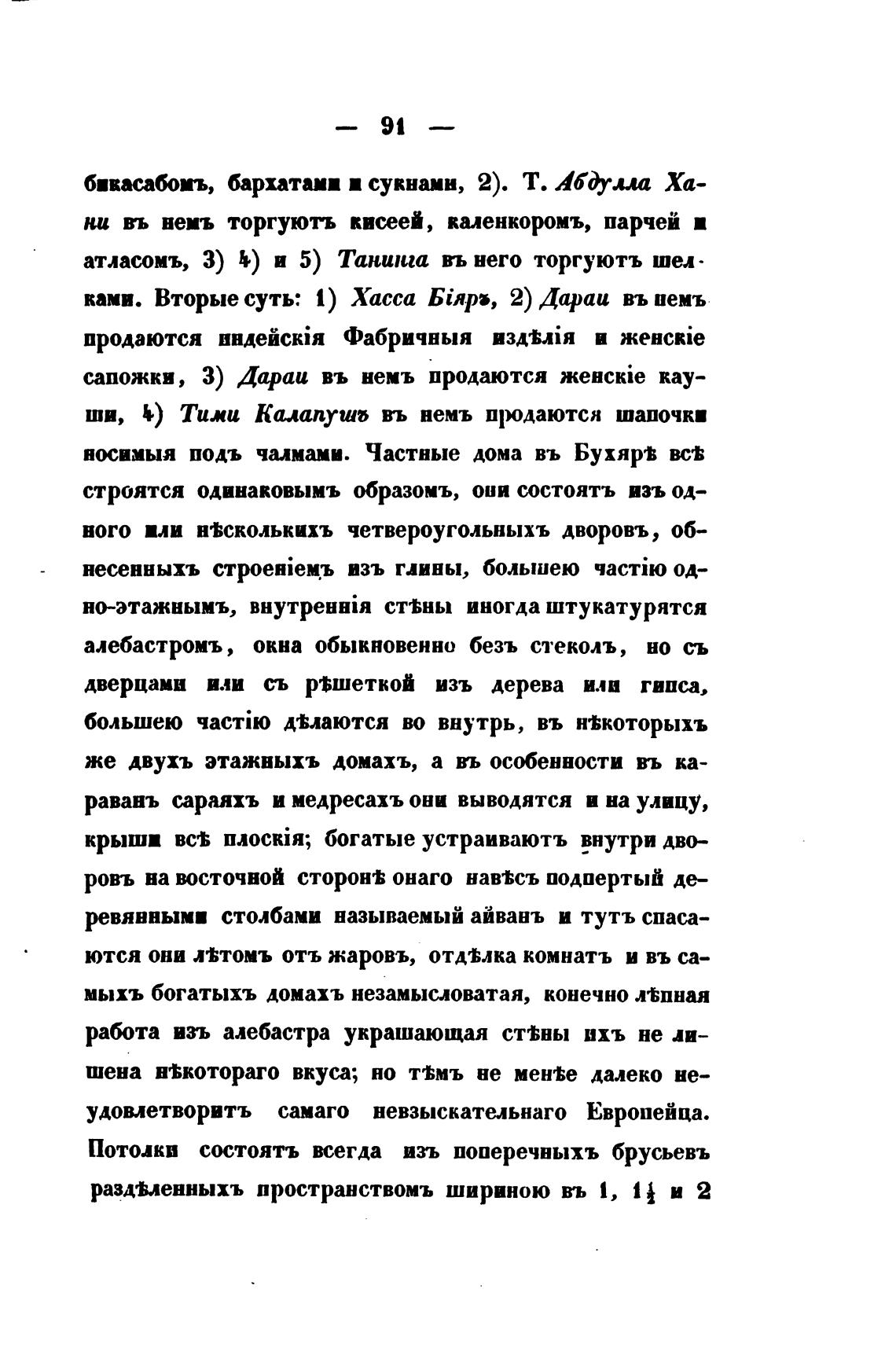 — 91 —

бикасабомъ, бархатами и сукнами, 2). Т. Абдулла Хани въ немъ торгуютъ кисеей, каленкоромъ, парчей и атласомъ, 3) 4) и 5) Танинга въ него торгуютъ шелками. Вторые суть: 1) Хасса Біяръ, 2) Дараи въ немъ продаются индейскія Фабричныя издѣлія и женскіе сапожки, 3) Дараи въ немъ продаются женскіе кауши, 4) Тими Калапушъ въ немъ продаются шапочки носимыя подъ чалмами. Частные дома въ Бухярѣ всѣ строятся одинаковымъ образомъ, они состоятъ изъ одного или нѣсколькихъ четвероугольныхъ дворовъ, обнесенныхъ строеніемъ изъ глины, большею частію одно-этажнымъ, внутреннія стѣны иногда штукатурятся алебастромъ, окна обыкновенно безъ стеколъ, но съ дверцами или съ рѣшеткой изъ дерева или гипса, большею частію дѣлаются во внутрь, въ нѣкоторыхъ же двухъ этажныхъ домахъ, а въ особенности въ караванъ сараяхъ и медресахъ они выводятся и на улицу, крыши всѣ плоскія; богатые устраиваютъ внутри дворовъ на восточной сторонѣ онаго навѣсъ подпертый деревянными столбами называемый айванъ и тутъ спасаются они лѣтомъ отъ жаровъ, отдѣлка комнатъ и въ самыхъ богатыхъ домахъ незамысловатая, конечно лѣпная работа изъ алебастра украшающая стѣны ихъ не лишена нѣкотораго вкуса; но тѣмъ не менѣе далеко неудовлетворитъ самаго невзыскательнаго Европейца. Потолки состоятъ всегда изъ поперечныхъ брусьевъ раздѣленныхъ пространствомъ шириною въ 1, $1\frac{1}{2}$ и 2